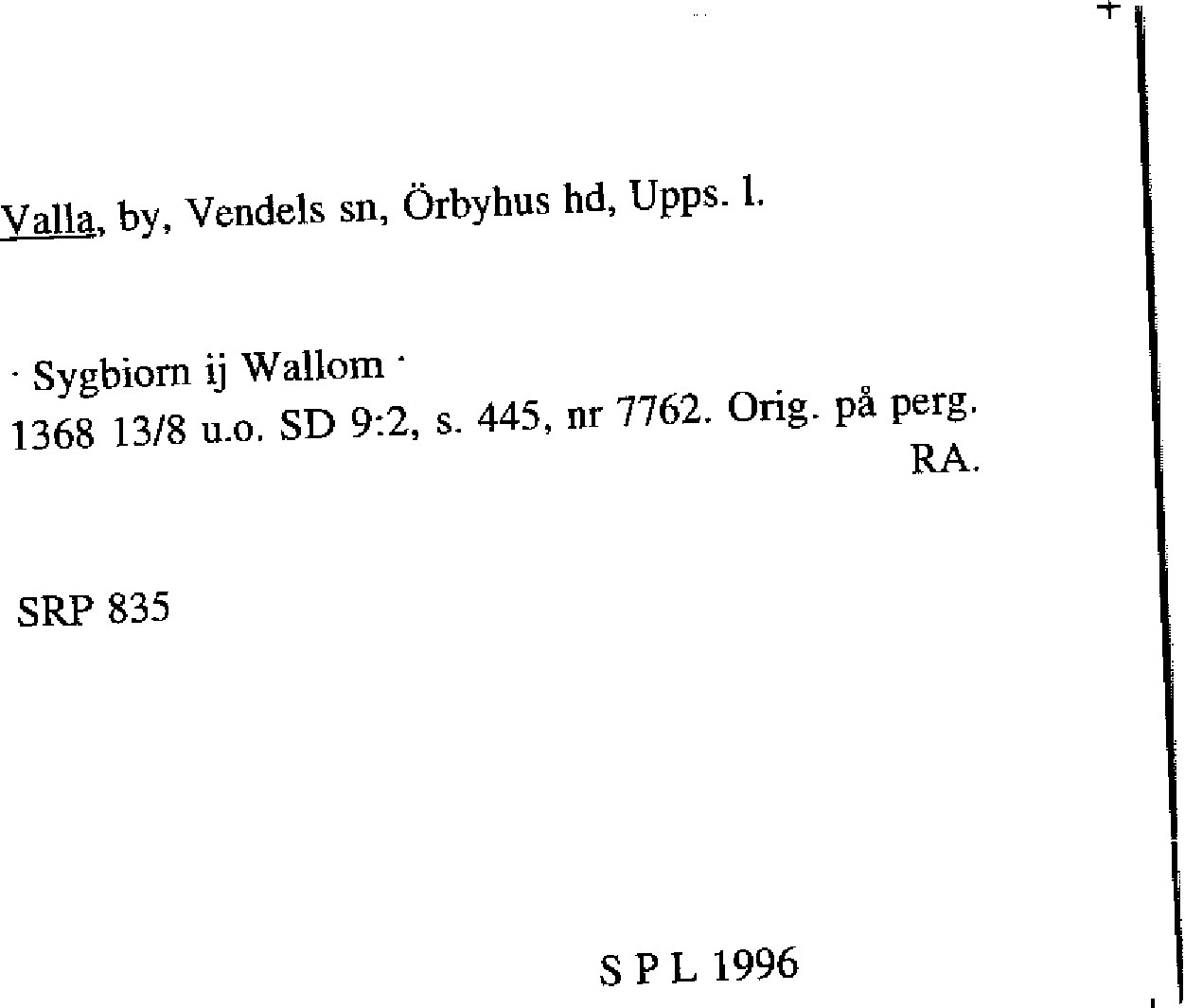 Valla, by, Vendels sn, Örbyhus hd, Upps. l.

· Sygbiorn ij Wallom ·
1368 13/8 u.o. SD 9:2, s. 445, nr 7762. Orig. på perg. RA.

SRP 835

S P L 1996